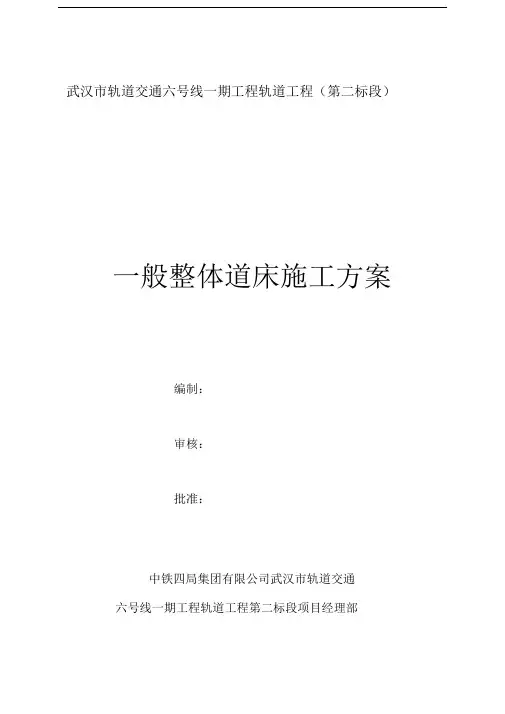 武汉市轨道交通六号线一期工程轨道工程（第二标段）

一般整体道床施工方案

编制：

审核：

批准：

中铁四局集团有限公司武汉市轨道交通

六号线一期工程轨道工程第二标段项目经理部